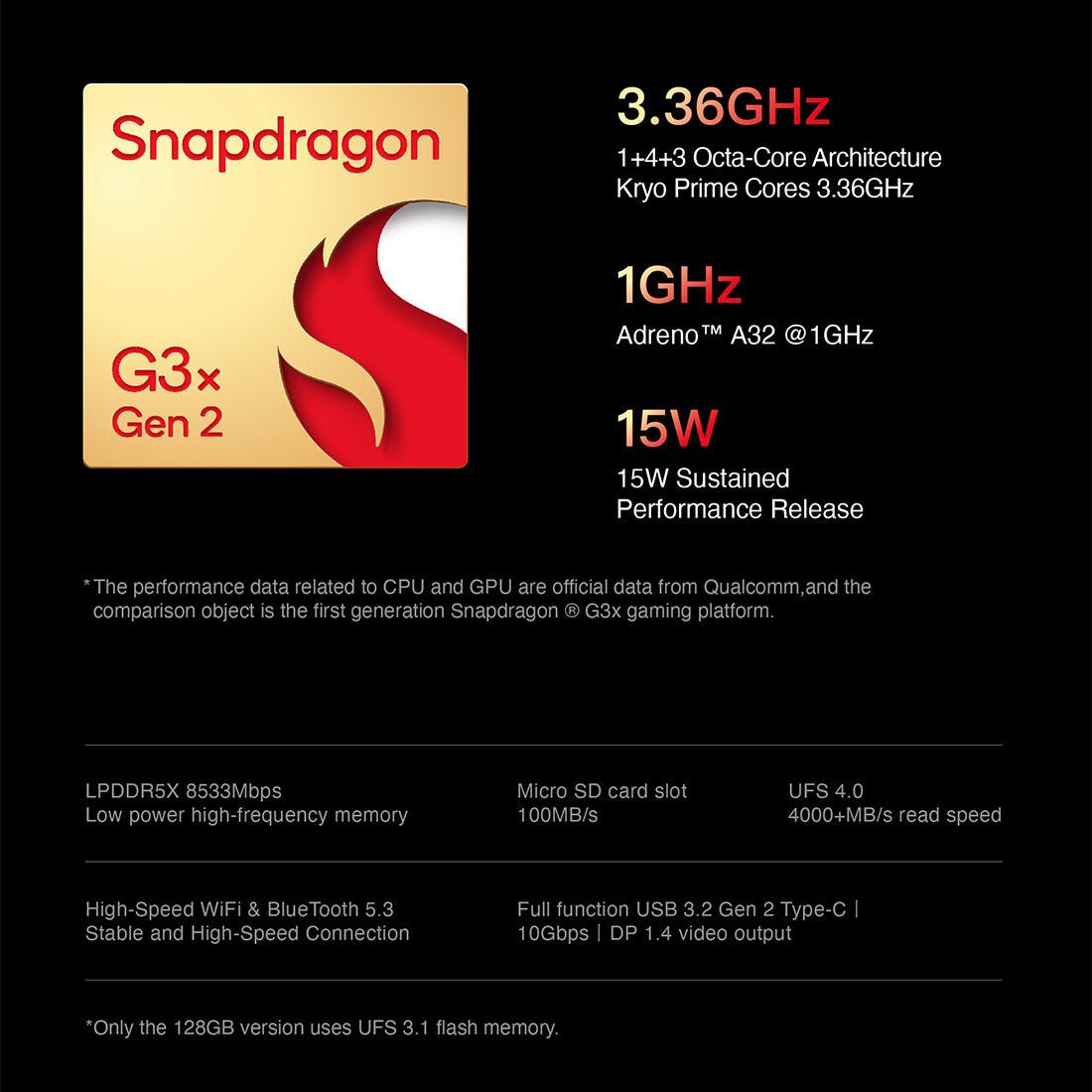 Snapdragon

G3x
Gen 2

3.36GHz

1+4+3 Octa-Core Architecture
Kryo Prime Cores 3.36GHz

1GHz

Adreno™ A32 @1GHz

15W

15W Sustained
Performance Release

*The performance data related to CPU and GPU are official data from Qualcomm,and the comparison object is the first generation Snapdragon ® G3x gaming platform.

LPDDR5X 8533Mbps
Low power high-frequency memory

Micro SD card slot
100MB/s

UFS 4.0
4000+MB/s read speed

High-Speed WiFi & BlueTooth 5.3
Stable and High-Speed Connection

Full function USB 3.2 Gen 2 Type-C |
10Gbps | DP 1.4 video output

*Only the 128GB version uses UFS 3.1 flash memory.